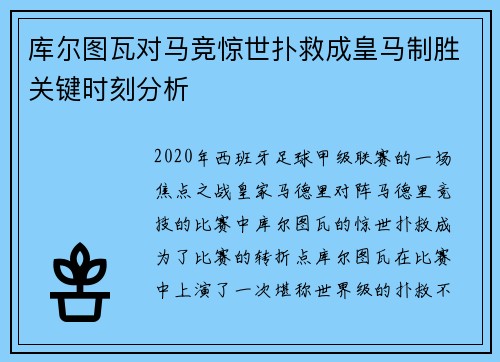 库尔图瓦对马竞惊世扑救成皇马制胜关键时刻分析

2020年西班牙足球甲级联赛的一场焦点之战皇家马德里对阵马德里竞技的比赛中库尔图瓦的惊世扑救成为了比赛的转折点库尔图瓦在比赛中上演了一次堪称世界级的扑救不